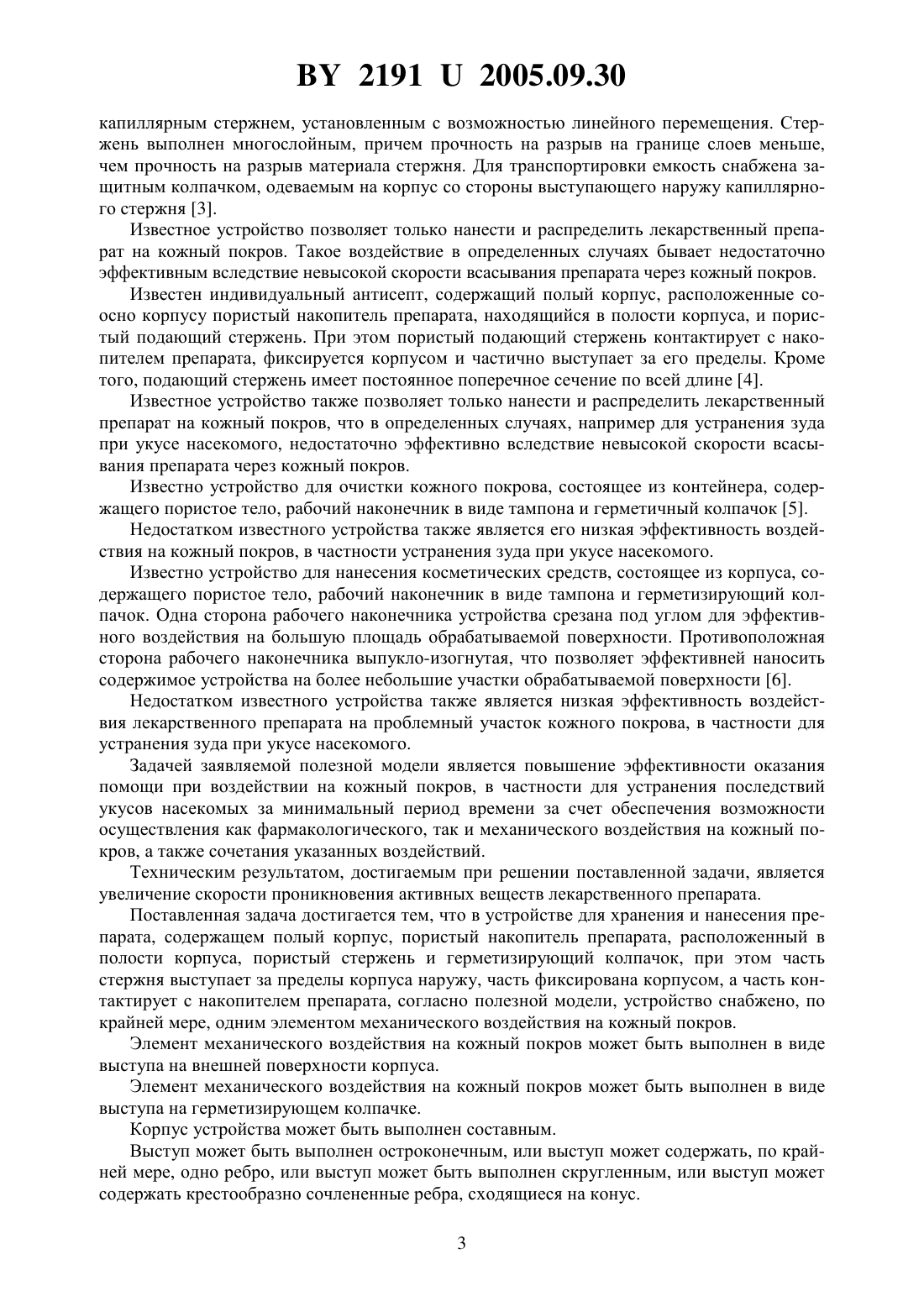 BY 2191 U 2005.09.30

капиллярным стержнем, установленным с возможностью линейного перемещения. Стержень выполнен многослойным, причем прочность на разрыв на границе слоев меньше, чем прочность на разрыв материала стержня. Для транспортировки емкость снабжена защитным колпачком, одеваемым на корпус со стороны выступающего наружу капиллярного стержня [3].

Известное устройство позволяет только нанести и распределить лекарственный препарат на кожный покров. Такое воздействие в определенных случаях бывает недостаточно эффективным вследствие невысокой скорости всасывания препарата через кожный покров.

Известен индивидуальный антисепт, содержащий полый корпус, расположенные соосно корпусу пористый накопитель препарата, находящийся в полости корпуса, и пористый подающий стержень. При этом пористый подающий стержень контактирует с накопителем препарата, фиксируется корпусом и частично выступает за его пределы. Кроме того, подающий стержень имеет постоянное поперечное сечение по всей длине [4].

Известное устройство также позволяет только нанести и распределить лекарственный препарат на кожный покров, что в определенных случаях, например для устранения зуда при укусе насекомого, недостаточно эффективно вследствие невысокой скорости всасывания препарата через кожный покров.

Известно устройство для очистки кожного покрова, состоящее из контейнера, содержащего пористое тело, рабочий наконечник в виде тампона и герметичный колпачок [5].

Недостатком известного устройства также является его низкая эффективность воздействия на кожный покров, в частности устранения зуда при укусе насекомого.

Известно устройство для нанесения косметических средств, состоящее из корпуса, содержащего пористое тело, рабочий наконечник в виде тампона и герметизирующий колпачок. Одна сторона рабочего наконечника устройства срезана под углом для эффективного воздействия на большую площадь обрабатываемой поверхности. Противоположная сторона рабочего наконечника выпукло-изогнутая, что позволяет эффективней наносить содержимое устройства на более небольшие участки обрабатываемой поверхности [6].

Недостатком известного устройства также является низкая эффективность воздействия лекарственного препарата на проблемный участок кожного покрова, в частности для устранения зуда при укусе насекомого.

Задачей заявляемой полезной модели является повышение эффективности оказания помощи при воздействии на кожный покров, в частности для устранения последствий укусов насекомых за минимальный период времени за счет обеспечения возможности осуществления как фармакологического, так и механического воздействия на кожный покров, а также сочетания указанных воздействий.

Техническим результатом, достигаемым при решении поставленной задачи, является увеличение скорости проникновения активных веществ лекарственного препарата.

Поставленная задача достигается тем, что в устройстве для хранения и нанесения препарата, содержащем полый корпус, пористый накопитель препарата, расположенный в полости корпуса, пористый стержень и герметизирующий колпачок, при этом часть стержня выступает за пределы корпуса наружу, часть фиксирована корпусом, а часть контактирует с накопителем препарата, согласно полезной модели, устройство снабжено, по крайней мере, одним элементом механического воздействия на кожный покров.

Элемент механического воздействия на кожный покров может быть выполнен в виде выступа на внешней поверхности корпуса.

Элемент механического воздействия на кожный покров может быть выполнен в виде выступа на герметизирующем колпачке.

Корпус устройства может быть выполнен составным.

Выступ может быть выполнен остроконечным, или выступ может содержать, по крайней мере, одно ребро, или выступ может быть выполнен скругленным, или выступ может содержать крестообразно сочлененные ребра, сходящиеся на конус.

3